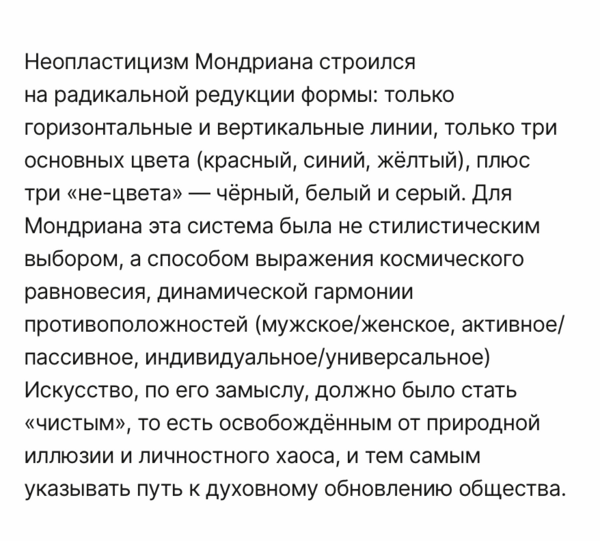 Неопластицизм Мондриана строился на радикальной редукции формы: только горизонтальные и вертикальные линии, только три основных цвета (красный, синий, жёлтый), плюс три «не-цвета» — чёрный, белый и серый. Для Мондриана эта система была не стилистическим выбором, а способом выражения космического равновесия, динамической гармонии противоположностей (мужское/женское, активное/пассивное, индивидуальное/универсальное) Искусство, по его замыслу, должно было стать «чистым», то есть освобождённым от природной иллюзии и личностного хаоса, и тем самым указывать путь к духовному обновлению общества.